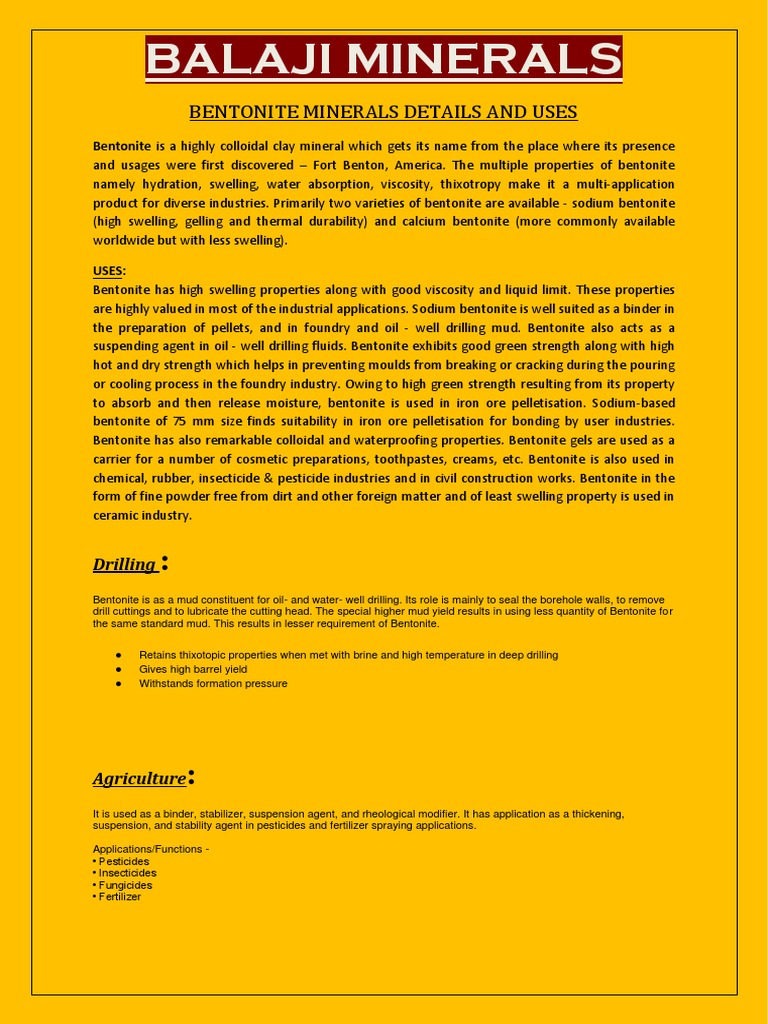 BALAJI MINERALS

BENTONITE MINERALS DETAILS AND USES

Bentonite is a highly colloidal clay mineral which gets its name from the place where its presence and usages were first discovered – Fort Benton, America. The multiple properties of bentonite namely hydration, swelling, water absorption, viscosity, thixotropy make it a multi-application product for diverse industries. Primarily two varieties of bentonite are available - sodium bentonite (high swelling, gelling and thermal durability) and calcium bentonite (more commonly available worldwide but with less swelling).

USES:
Bentonite has high swelling properties along with good viscosity and liquid limit. These properties are highly valued in most of the industrial applications. Sodium bentonite is well suited as a binder in the preparation of pellets, and in foundry and oil - well drilling mud. Bentonite also acts as a suspending agent in oil - well drilling fluids. Bentonite exhibits good green strength along with high hot and dry strength which helps in preventing moulds from breaking or cracking during the pouring or cooling process in the foundry industry. Owing to high green strength resulting from its property to absorb and then release moisture, bentonite is used in iron ore pelletisation. Sodium-based bentonite of 75 mm size finds suitability in iron ore pelletisation for bonding by user industries. Bentonite has also remarkable colloidal and waterproofing properties. Bentonite gels are used as a carrier for a number of cosmetic preparations, toothpastes, creams, etc. Bentonite is also used in chemical, rubber, insecticide & pesticide industries and in civil construction works. Bentonite in the form of fine powder free from dirt and other foreign matter and of least swelling property is used in ceramic industry.

Drilling :

Bentonite is as a mud constituent for oil- and water- well drilling. Its role is mainly to seal the borehole walls, to remove drill cuttings and to lubricate the cutting head. The special higher mud yield results in using less quantity of Bentonite for the same standard mud. This results in lesser requirement of Bentonite.

● Retains thixotopic properties when met with brine and high temperature in deep drilling
● Gives high barrel yield
● Withstands formation pressure

Agriculture:

It is used as a binder, stabilizer, suspension agent, and rheological modifier. It has application as a thickening, suspension, and stability agent in pesticides and fertilizer spraying applications.

Applications/Functions -
• Pesticides
• Insecticides
• Fungicides
• Fertilizer